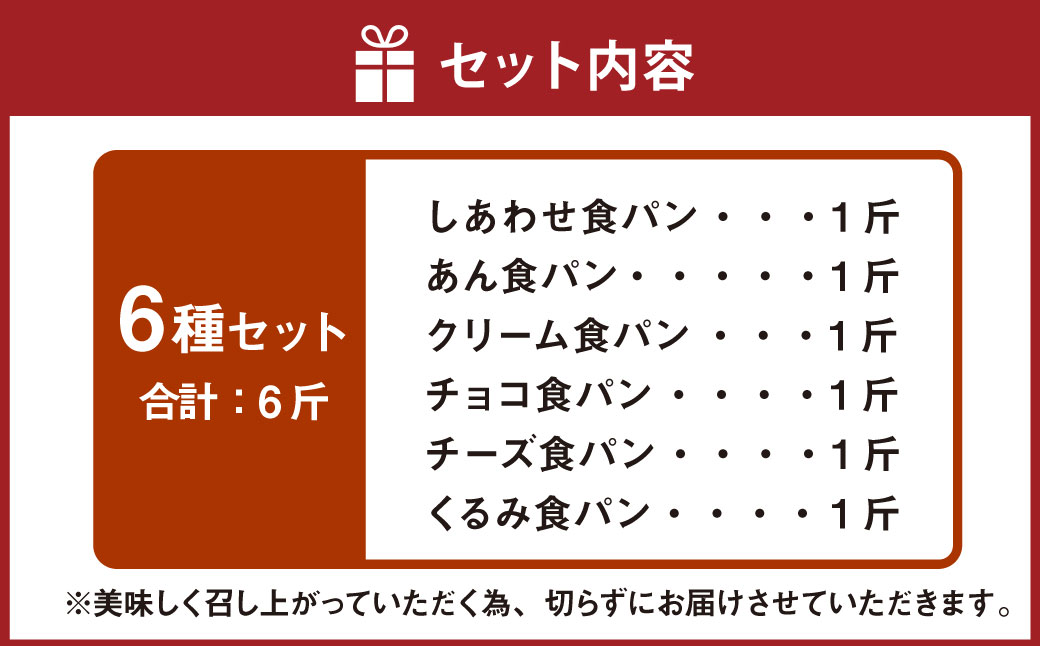 セット内容

6種セット
合計：6斤

しあわせ食パン・・・1斤
あん食パン・・・・・1斤
クリーム食パン・・・1斤
チョコ食パン・・・・1斤
チーズ食パン・・・・1斤
くるみ食パン・・・・1斤

※美味しく召し上がっていただく為、切らずにお届けさせていただきます。